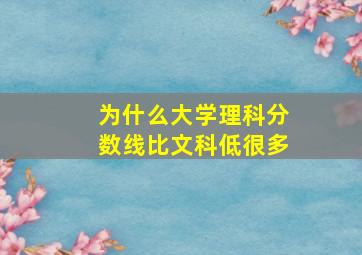 为什么大学理科分数线比文科低很多